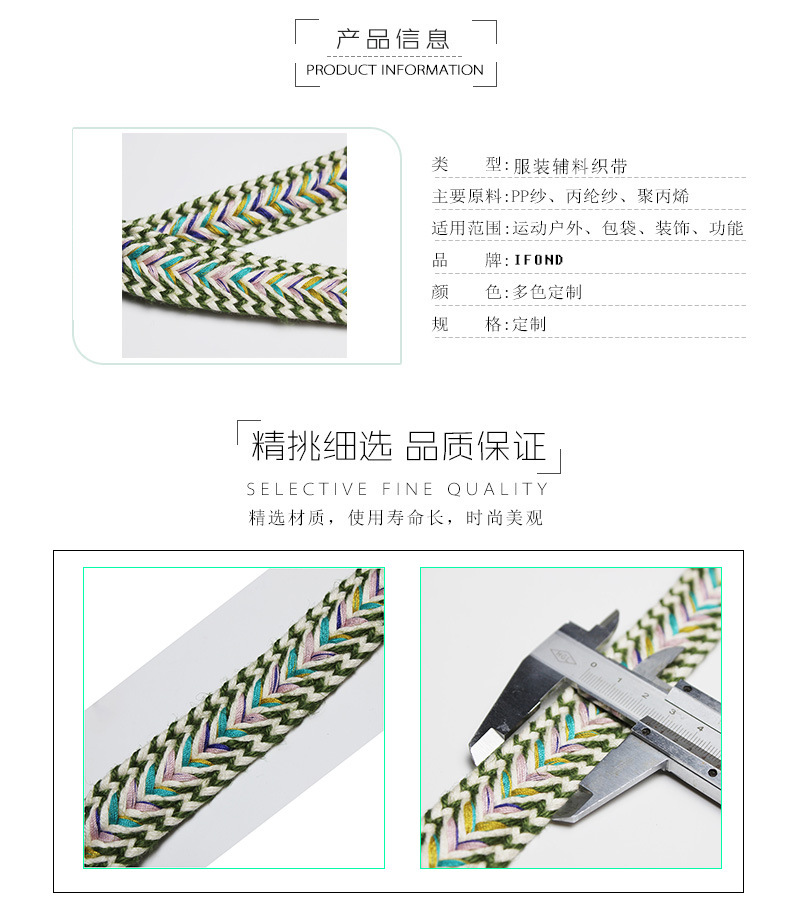 产品信息
PRODUCT INFORMATION

类 型:服装辅料织带
主要原料:PP纱、丙纶纱、聚丙烯
适用范围:运动户外、包袋、装饰、功能
品 牌:IFOND
颜 色:多色定制
规 格:定制

精挑细选 品质保证
SELECTIVE FINE QUALITY
精选材质，使用寿命长，时尚美观